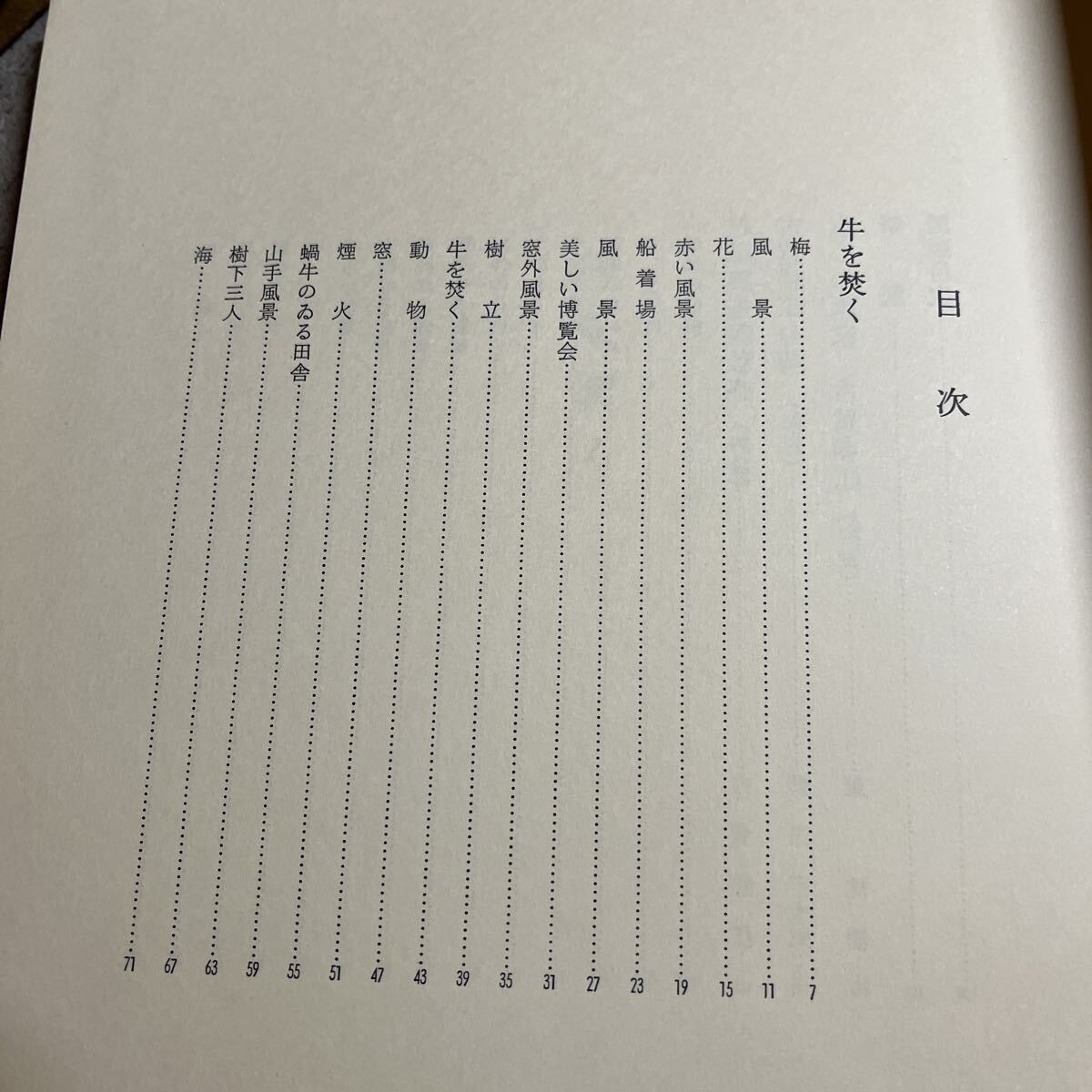 目次

牛を焚く

梅 7

風景 11

花 15

赤い風景 19

船着場 23

風景 27

美しい博覧会 31

窓外風景 35

樹立 39

牛を焚く 43

動物 47

窓 51

煙火 55

蝸牛のゐる田舎 59

山手風景 63

樹下三人 67

海 71